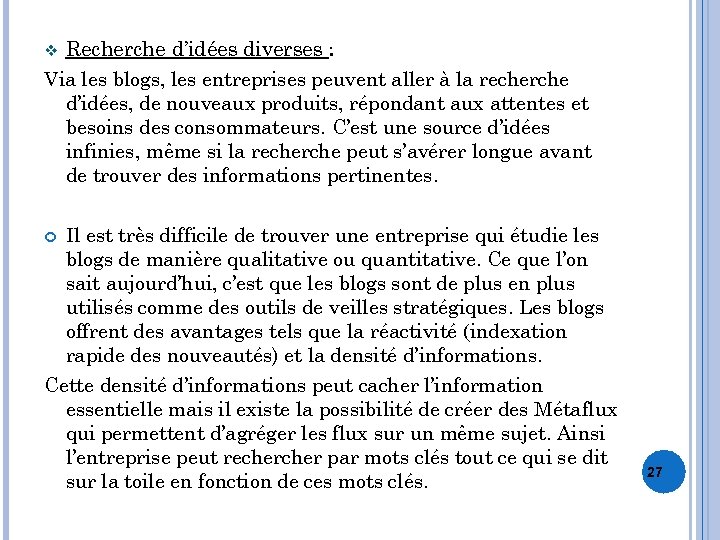 Recherche d’idées diverses :

Via les blogs, les entreprises peuvent aller à la recherche d’idées, de nouveaux produits, répondant aux attentes et besoins des consommateurs. C’est une source d’idées infinies, même si la recherche peut s’avérer longue avant de trouver des informations pertinentes.

Il est très difficile de trouver une entreprise qui étudie les blogs de manière qualitative ou quantitative. Ce que l’on sait aujourd’hui, c’est que les blogs sont de plus en plus utilisés comme des outils de veilles stratégiques. Les blogs offrent des avantages tels que la réactivité (indexation rapide des nouveautés) et la densité d’informations.

Cette densité d’informations peut cacher l’information essentielle mais il existe la possibilité de créer des Métaflux qui permettent d’agréger les flux sur un même sujet. Ainsi l’entreprise peut rechercher par mots clés tout ce qui se dit sur la toile en fonction de ces mots clés.

27